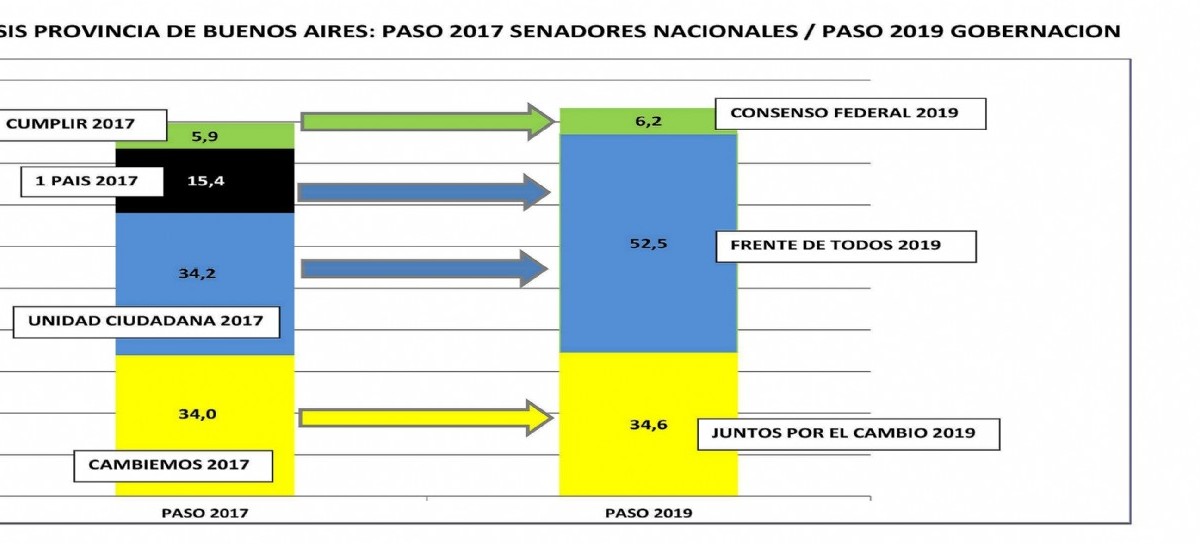 SIS PROVINCIA DE BUENOS AIRES: PASO 2017 SENADORES NACIONALES / PASO 2019 GOBERNACION

CUMPLIR 2017
5,9
1 PAIS 2017
15,4
34,2
UNIDAD CIUDADANA 2017
34,0
CAMBIEMOS 2017

6,2
CONSENSO FEDERAL 2019
52,5
FRENTE DE TODOS 2019
34,6
JUNTOS POR EL CAMBIO 2019

PASO 2017
PASO 2019